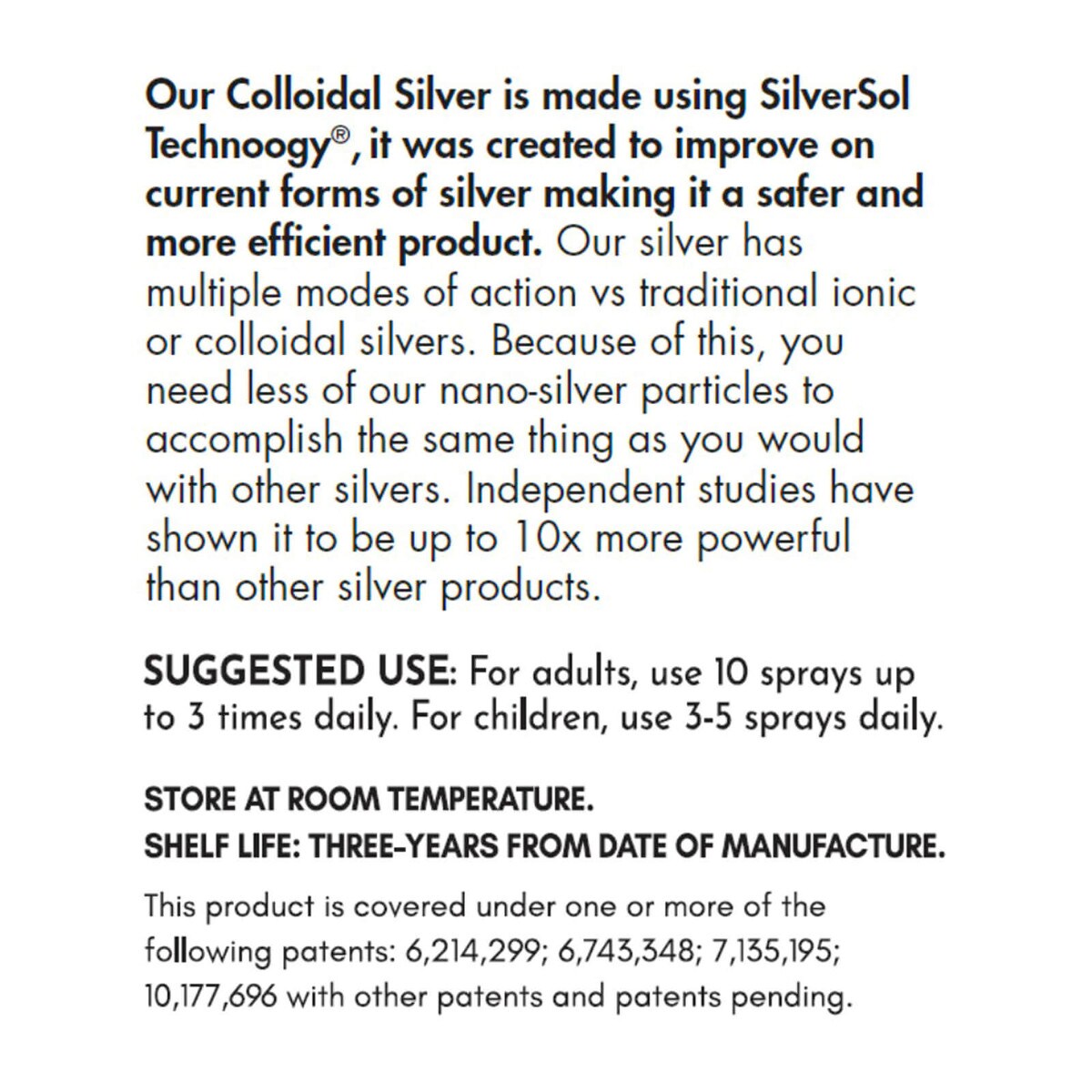 Our Colloidal Silver is made using SilverSol Technoogy®, it was created to improve on current forms of silver making it a safer and more efficient product. Our silver has multiple modes of action vs traditional ionic or colloidal silvers. Because of this, you need less of our nano-silver particles to accomplish the same thing as you would with other silvers. Independent studies have shown it to be up to 10x more powerful than other silver products.

SUGGESTED USE: For adults, use 10 sprays up to 3 times daily. For children, use 3-5 sprays daily.

STORE AT ROOM TEMPERATURE.
SHELF LIFE: THREE-YEARS FROM DATE OF MANUFACTURE.

This product is covered under one or more of the following patents: 6,214,299; 6,743,348; 7,135,195; 10,177,696 with other patents and patents pending.